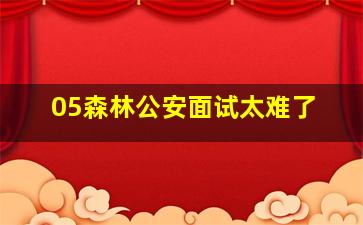 05森林公安面试太难了